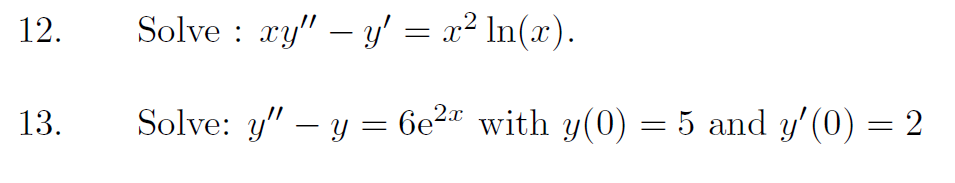 12. Solve : $xy'' - y' = x^2 \ln(x)$.

13. Solve: $y'' - y = 6e^{2x}$ with $y(0) = 5$ and $y'(0) = 2$